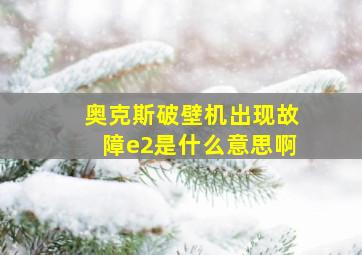 奥克斯破壁机出现故障e2是什么意思啊